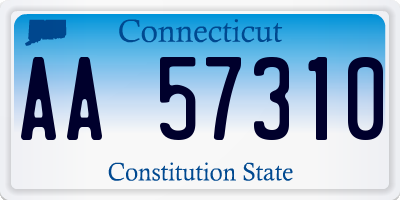 Connecticut

AA 57310

Constitution State